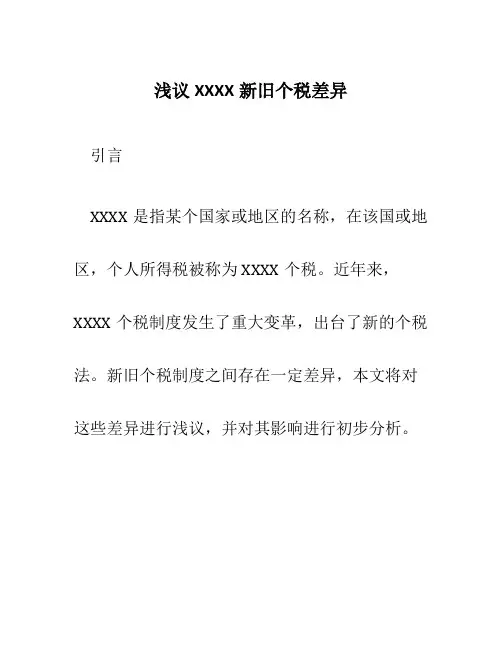 浅议 XXXX 新旧个税差异

引言

XXXX 是指某个国家或地区的名称，在该国或地区，个人所得税被称为 XXXX 个税。近年来，XXXX 个税制度发生了重大变革，出台了新的个税法。新旧个税制度之间存在一定差异，本文将对这些差异进行浅议，并对其影响进行初步分析。